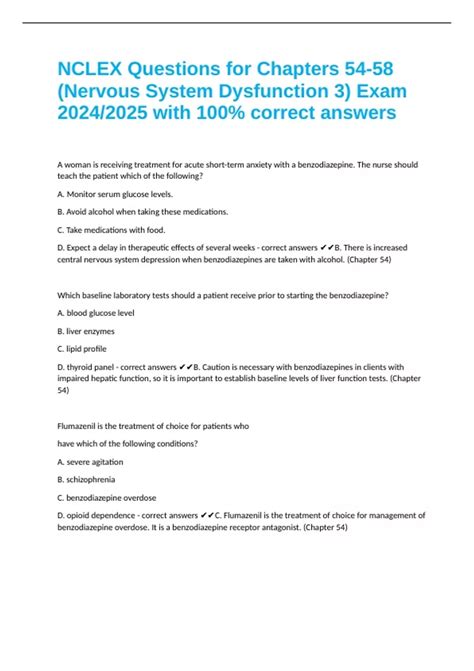 NCLEX Questions for Chapters 54-58 (Nervous System Dysfunction 3) Exam 2024/2025 with 100% correct answers

A woman is receiving treatment for acute short-term anxiety with a benzodiazepine. The nurse should teach the patient which of the following?

A. Monitor serum glucose levels.

B. Avoid alcohol when taking these medications.

C. Take medications with food.

D. Expect a delay in therapeutic effects of several weeks - correct answers ✔✔B. There is increased central nervous system depression when benzodiazepines are taken with alcohol. (Chapter 54)

Which baseline laboratory tests should a patient receive prior to starting the benzodiazepine?

A. blood glucose level

B. liver enzymes

C. lipid profile

D. thyroid panel - correct answers ✔✔B. Caution is necessary with benzodiazepines in clients with impaired hepatic function, so it is important to establish baseline levels of liver function tests. (Chapter 54)

Flumazenil is the treatment of choice for patients who

have which of the following conditions?

A. severe agitation

B. schizophrenia

C. benzodiazepine overdose

D. opioid dependence - correct answers ✔✔C. Flumazenil is the treatment of choice for management of benzodiazepine overdose. It is a benzodiazepine receptor antagonist. (Chapter 54)